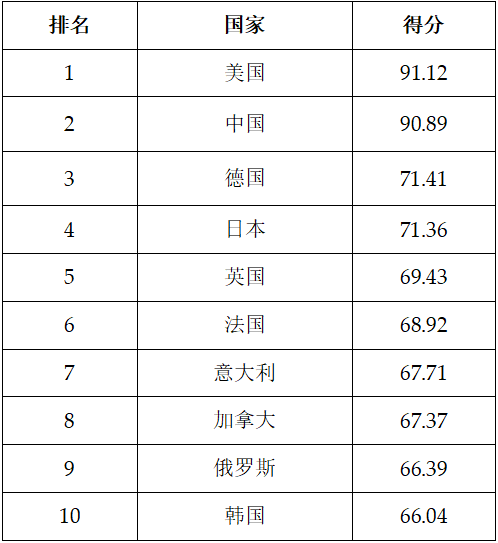 | 排名 | 国家 | 得分 |
|---|---|---|
| 1 | 美国 | 91.12 |
| 2 | 中国 | 90.89 |
| 3 | 德国 | 71.41 |
| 4 | 日本 | 71.36 |
| 5 | 英国 | 69.43 |
| 6 | 法国 | 68.92 |
| 7 | 意大利 | 67.71 |
| 8 | 加拿大 | 67.37 |
| 9 | 俄罗斯 | 66.39 |
| 10 | 韩国 | 66.04 |